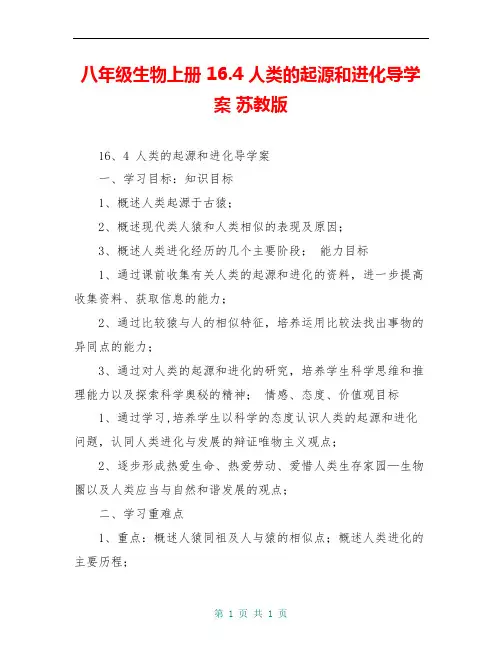 八年级生物上册 16.4 人类的起源和进化导学案 苏教版

16、4 人类的起源和进化导学案

一、学习目标：知识目标

1、概述人类起源于古猿；

2、概述现代类人猿和人类相似的表现及原因；

3、概述人类进化经历的几个主要阶段； 能力目标

1、通过课前收集有关人类的起源和进化的资料，进一步提高收集资料、获取信息的能力；

2、通过比较猿与人的相似特征，培养运用比较法找出事物的异同点的能力；

3、通过对人类的起源和进化的研究，培养学生科学思维和推理能力以及探索科学奥秘的精神； 情感、态度、价值观目标

1、通过学习，培养学生以科学的态度认识人类的起源和进化问题，认同人类进化与发展的辩证唯物主义观点；

2、逐步形成热爱生命、热爱劳动、爱惜人类生存家园—生物圈以及人类应当与自然和谐发展的观点；

二、学习重难点

1、重点：概述人猿同祖及人与猿的相似点；概述人类进化的主要历程；

第 1 页 共 1 页